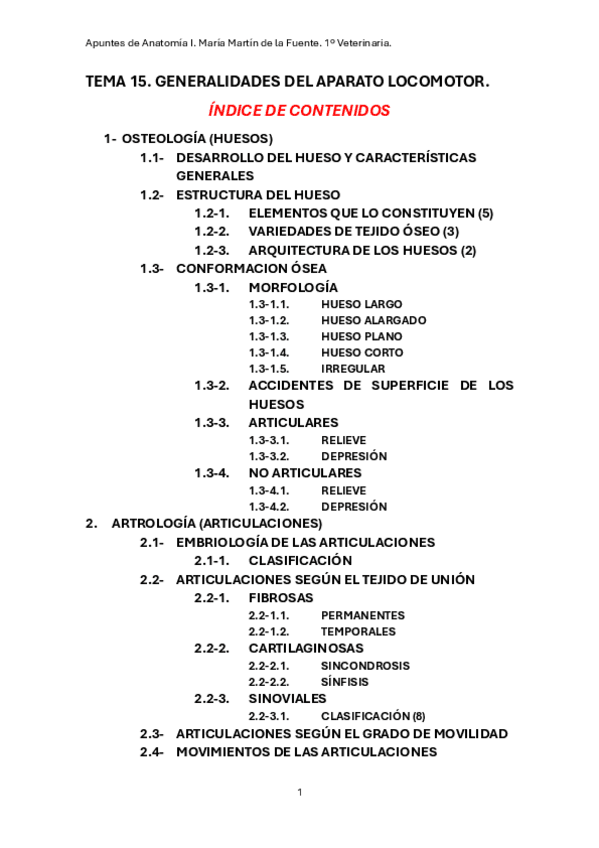 Apuntes de Anatomía I. María Martín de la Fuente. 1º Veterinaria.

TEMA 15. GENERALIDADES DEL APARATO LOCOMOTOR.

ÍNDICE DE CONTENIDOS

1- OSTEOLOGÍA (HUESOS)
1.1- DESARROLLO DEL HUESO Y CARACTERÍSTICAS GENERALES
1.2- ESTRUCTURA DEL HUESO
1.2-1. ELEMENTOS QUE LO CONSTITUYEN (5)
1.2-2. VARIEDADES DE TEJIDO ÓSEO (3)
1.2-3. ARQUITECTURA DE LOS HUESOS (2)
1.3- CONFORMACION ÓSEA
1.3-1. MORFOLOGÍA
1.3-1.1. HUESO LARGO
1.3-1.2. HUESO ALARGADO
1.3-1.3. HUESO PLANO
1.3-1.4. HUESO CORTO
1.3-1.5. IRREGULAR
1.3-2. ACCIDENTES DE SUPERFICIE DE LOS HUESOS
1.3-3. ARTICULARES
1.3-3.1. RELIEVE
1.3-3.2. DEPRESIÓN
1.3-4. NO ARTICULARES
1.3-4.1. RELIEVE
1.3-4.2. DEPRESIÓN
2. ARTROLOGÍA (ARTICULACIONES)
2.1- EMBRIOLOGÍA DE LAS ARTICULACIONES
2.1-1. CLASIFICACIÓN
2.2- ARTICULACIONES SEGÚN EL TEJIDO DE UNIÓN
2.2-1. FIBROSAS
2.2-1.1. PERMANENTES
2.2-1.2. TEMPORALES
2.2-2. CARTILAGINOSAS
2.2-2.1. SINCONDROSIS
2.2-2.2. SÍNFISIS
2.2-3. SINOVIALES
2.2-3.1. CLASIFICACIÓN (8)
2.3- ARTICULACIONES SEGÚN EL GRADO DE MOVILIDAD
2.4- MOVIMIENTOS DE LAS ARTICULACIONES

1